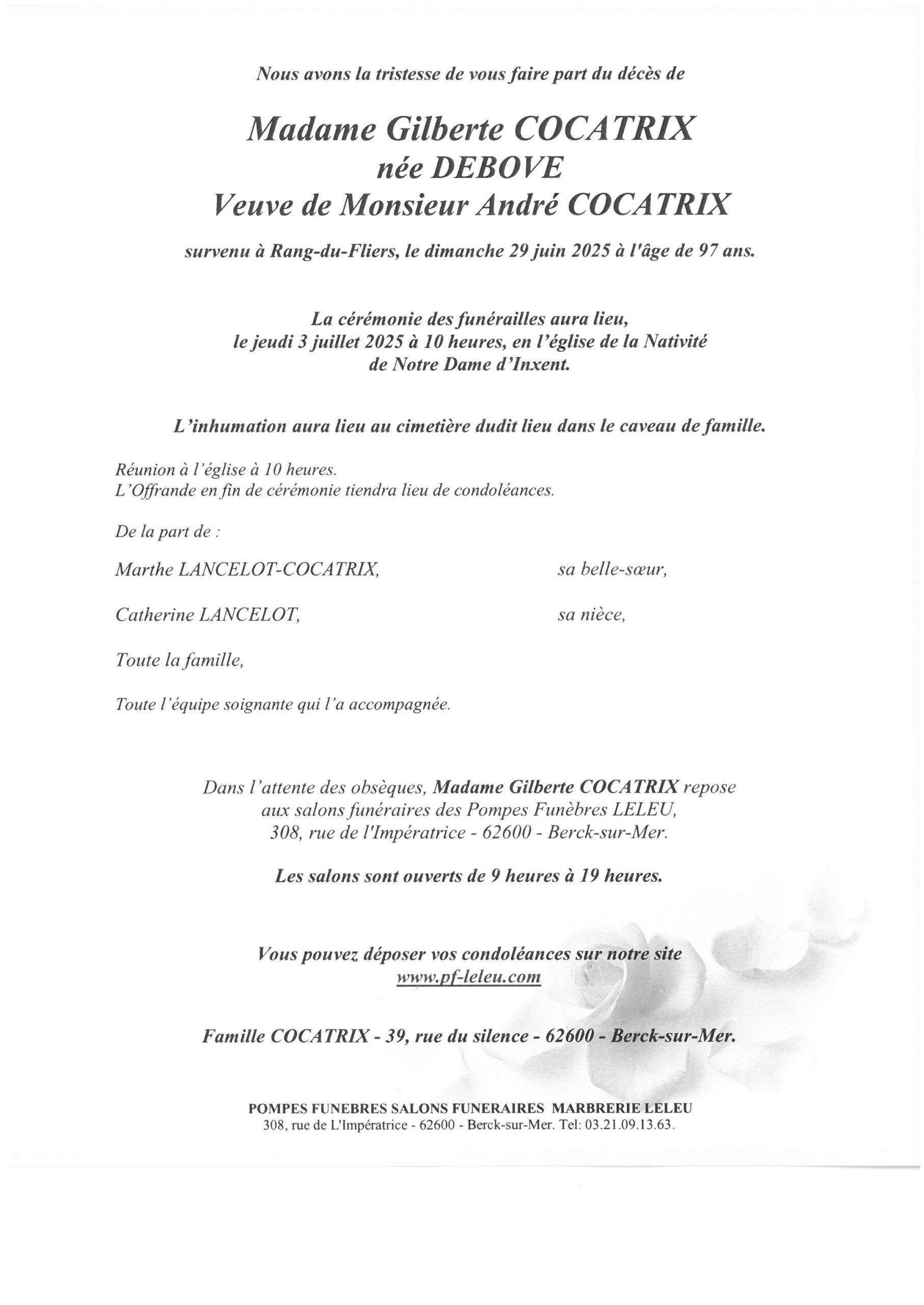 Nous avons la tristesse de vous faire part du décès de

Madame Gilberte COCATRIX
née DEBOVE
Veuve de Monsieur André COCATRIX

survenu à Rang-du-Fliers, le dimanche 29 juin 2025 à l'âge de 97 ans.

La cérémonie des funérailles aura lieu, le jeudi 3 juillet 2025 à 10 heures, en l'église de la Nativité de Notre Dame d'Inxent.

L'inhumation aura lieu au cimetière dudit lieu dans le caveau de famille.

Réunion à l'église à 10 heures.
L'Offrande en fin de cérémonie tiendra lieu de condoléances.

De la part de :

Marthe LANCELOT-COCATRIX, sa belle-sœur,

Catherine LANCELOT, sa nièce,

Toute la famille,

Toute l'équipe soignante qui l'a accompagnée.

Dans l'attente des obsèques, Madame Gilberte COCATRIX repose aux salons funéraires des Pompes Funèbres LELEU, 308, rue de l'Impératrice - 62600 - Berck-sur-Mer.

Les salons sont ouverts de 9 heures à 19 heures.

Vous pouvez déposer vos condoléances sur notre site
www.pf-leleu.com

Famille COCATRIX - 39, rue du silence - 62600 - Berck-sur-Mer.

POMPES FUNEBRES SALONS FUNERAIRES MARBRERIE LELEU
308, rue de L'Impératrice - 62600 - Berck-sur-Mer. Tel: 03.21.09.13.63.